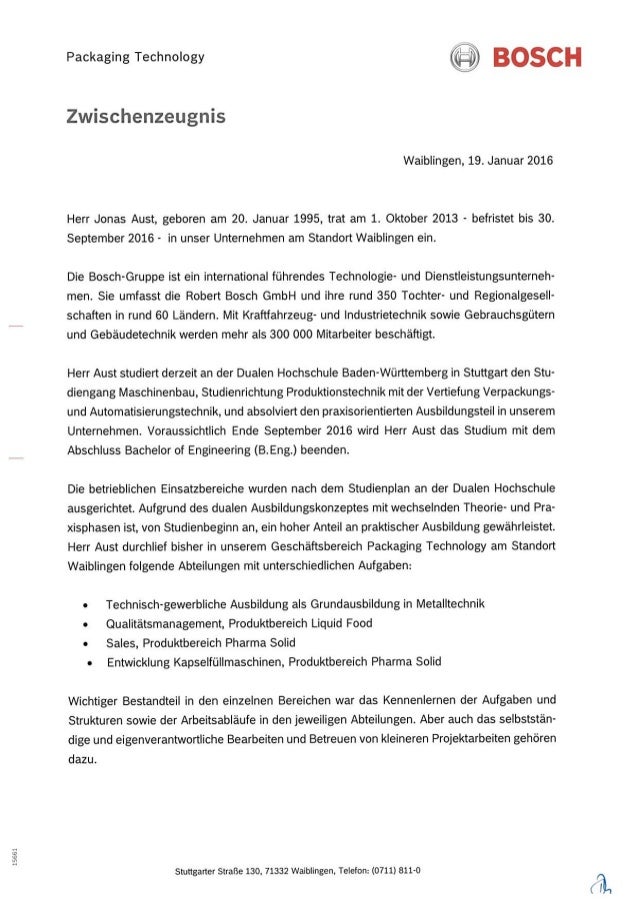 Packaging Technology

BOSCH

Zwischenzeugnis

Waiblingen, 19. Januar 2016

Herr Jonas Aust, geboren am 20. Januar 1995, trat am 1. Oktober 2013 - befristet bis 30. September 2016 - in unser Unternehmen am Standort Waiblingen ein.

Die Bosch-Gruppe ist ein international führendes Technologie- und Dienstleistungsunternehmen. Sie umfasst die Robert Bosch GmbH und ihre rund 350 Tochter- und Regionalgesellschaften in rund 60 Ländern. Mit Kraftfahrzeug- und Industrietechnik sowie Gebrauchsgütern und Gebäudetechnik werden mehr als 300 000 Mitarbeiter beschäftigt.

Herr Aust studiert derzeit an der Dualen Hochschule Baden-Württemberg in Stuttgart den Studiengang Maschinenbau, Studienrichtung Produktionstechnik mit der Vertiefung Verpackungs- und Automatisierungstechnik, und absolviert den praxisorientierten Ausbildungsteil in unserem Unternehmen. Voraussichtlich Ende September 2016 wird Herr Aust das Studium mit dem Abschluss Bachelor of Engineering (B.Eng.) beenden.

Die betrieblichen Einsatzbereiche wurden nach dem Studienplan an der Dualen Hochschule ausgerichtet. Aufgrund des dualen Ausbildungskonzeptes mit wechselnden Theorie- und Praxisphasen ist, von Studienbeginn an, ein hoher Anteil an praktischer Ausbildung gewährleistet. Herr Aust durchlief bisher in unserem Geschäftsbereich Packaging Technology am Standort Waiblingen folgende Abteilungen mit unterschiedlichen Aufgaben:

• Technisch-gewerbliche Ausbildung als Grundausbildung in Metalltechnik
• Qualitätsmanagement, Produktbereich Liquid Food
• Sales, Produktbereich Pharma Solid
• Entwicklung Kapselfüllmaschinen, Produktbereich Pharma Solid

Wichtiger Bestandteil in den einzelnen Bereichen war das Kennenlernen der Aufgaben und Strukturen sowie der Arbeitsabläufe in den jeweiligen Abteilungen. Aber auch das selbstständige und eigenverantwortliche Bearbeiten und Betreuen von kleineren Projektarbeiten gehören dazu.

15661

Stuttgarter Straße 130, 71332 Waiblingen, Telefon: (0711) 811-0